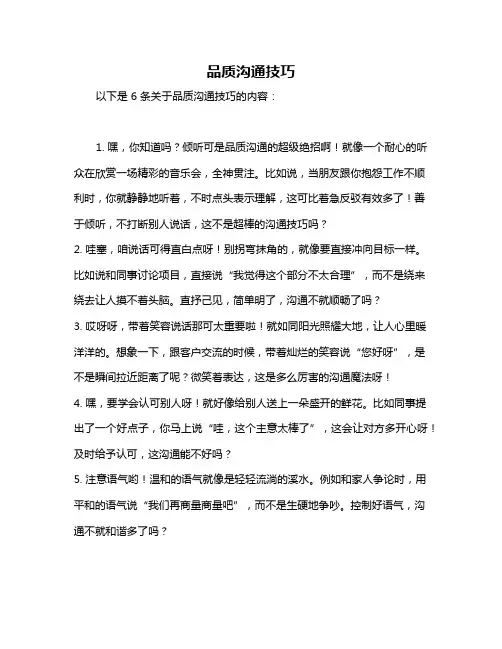 品质沟通技巧

以下是 6 条关于品质沟通技巧的内容：

1. 嘿，你知道吗？倾听可是品质沟通的超级绝招啊！就像一个耐心的听众在欣赏一场精彩的音乐会，全神贯注。比如说，当朋友跟你抱怨工作不顺利时，你就静静地听着，不时点头表示理解，这可比着急反驳有效多了！善于倾听，不打断别人说话，这不是超棒的沟通技巧吗？

2. 哇塞，咱说话可得直白点呀！别拐弯抹角的，就像要直接冲向目标一样。比如说和同事讨论项目，直接说“我觉得这个部分不太合理”，而不是绕来绕去让人摸不着头脑。直抒己见，简单明了，沟通不就顺畅了吗？

3. 哎呀呀，带着笑容说话那可太重要啦！就如同阳光照耀大地，让人心里暖洋洋的。想象一下，跟客户交流的时候，带着灿烂的笑容说“您好呀”，是不是瞬间拉近距离了呢？微笑着表达，这是多么厉害的沟通魔法呀！

4. 嘿，要学会认可别人呀！就好像给别人送上一朵盛开的鲜花。比如同事提出了一个好点子，你马上说“哇，这个主意太棒了”，这会让对方多开心呀！及时给予认可，这沟通能不好吗？

5. 注意语气哟！温和的语气就像是轻轻流淌的溪水。例如和家人争论时，用平和的语气说“我们再商量商量吧”，而不是生硬地争吵。控制好语气，沟通不就和谐多了吗？